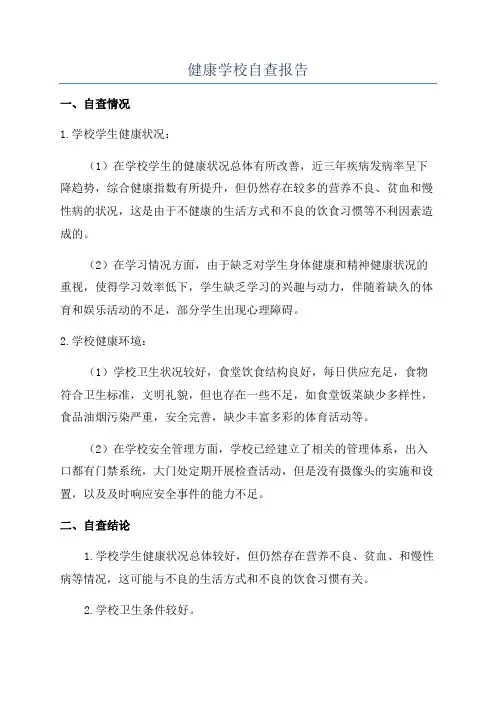 健康学校自查报告

一、自查情况

1.学校学生健康状况：

（1）在学校学生的健康状况总体有所改善，近三年疾病发病率呈下降趋势，综合健康指数有所提升，但仍然存在较多的营养不良、贫血和慢性病的状况，这是由于不健康的生活方式和不良的饮食习惯等不利因素造成的。

（2）在学习情况方面，由于缺乏对学生身体健康和精神健康状况的重视，使得学习效率低下，学生缺乏学习的兴趣与动力，伴随着缺久的体育和娱乐活动的不足，部分学生出现心理障碍。

2.学校健康环境：

（1）学校卫生状况较好，食堂饮食结构良好，每日供应充足，食物符合卫生标准，文明礼貌，但也存在一些不足，如食堂饭菜缺少多样性，食品油烟污染严重，安全完善，缺少丰富多彩的体育活动等。

（2）在学校安全管理方面，学校已经建立了相关的管理体系，出入口都有门禁系统，大门处定期开展检查活动，但是没有摄像头的实施和设置，以及及时响应安全事件的能力不足。

二、自查结论

1.学校学生健康状况总体较好，但仍然存在营养不良、贫血、和慢性病等情况，这可能与不良的生活方式和不良的饮食习惯有关。

2.学校卫生条件较好。